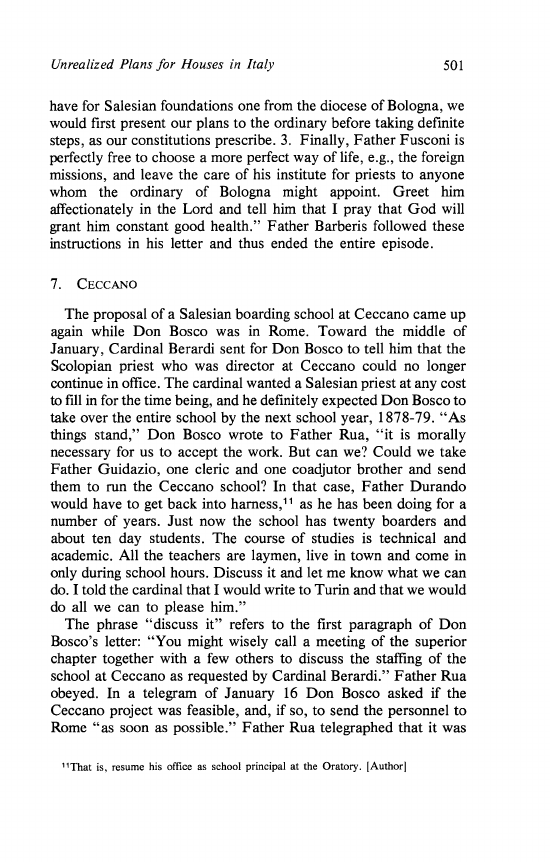 Unrealized Plans for Houses in Italy 501

have for Salesian foundations one from the diocese of Bologna, we would first present our plans to the ordinary before taking definite steps, as our constitutions prescribe. 3. Finally, Father Fusconi is perfectly free to choose a more perfect way of life, e.g., the foreign missions, and leave the care of his institute for priests to anyone whom the ordinary of Bologna might appoint. Greet him affectionately in the Lord and tell him that I pray that God will grant him constant good health." Father Barberis followed these instructions in his letter and thus ended the entire episode.

7. CECCANO

The proposal of a Salesian boarding school at Ceccano came up again while Don Bosco was in Rome. Toward the middle of January, Cardinal Berardi sent for Don Bosco to tell him that the Scolopian priest who was director at Ceccano could no longer continue in office. The cardinal wanted a Salesian priest at any cost to fill in for the time being, and he definitely expected Don Bosco to take over the entire school by the next school year, 1878-79. "As things stand," Don Bosco wrote to Father Rua, "it is morally necessary for us to accept the work. But can we? Could we take Father Guidazio, one cleric and one coadjutor brother and send them to run the Ceccano school? In that case, Father Durando would have to get back into harness,$^{11}$ as he has been doing for a number of years. Just now the school has twenty boarders and about ten day students. The course of studies is technical and academic. All the teachers are laymen, live in town and come in only during school hours. Discuss it and let me know what we can do. I told the cardinal that I would write to Turin and that we would do all we can to please him."

The phrase "discuss it" refers to the first paragraph of Don Bosco's letter: "You might wisely call a meeting of the superior chapter together with a few others to discuss the staffing of the school at Ceccano as requested by Cardinal Berardi." Father Rua obeyed. In a telegram of January 16 Don Bosco asked if the Ceccano project was feasible, and, if so, to send the personnel to Rome "as soon as possible." Father Rua telegraphed that it was

$^{11}$That is, resume his office as school principal at the Oratory. [Author]